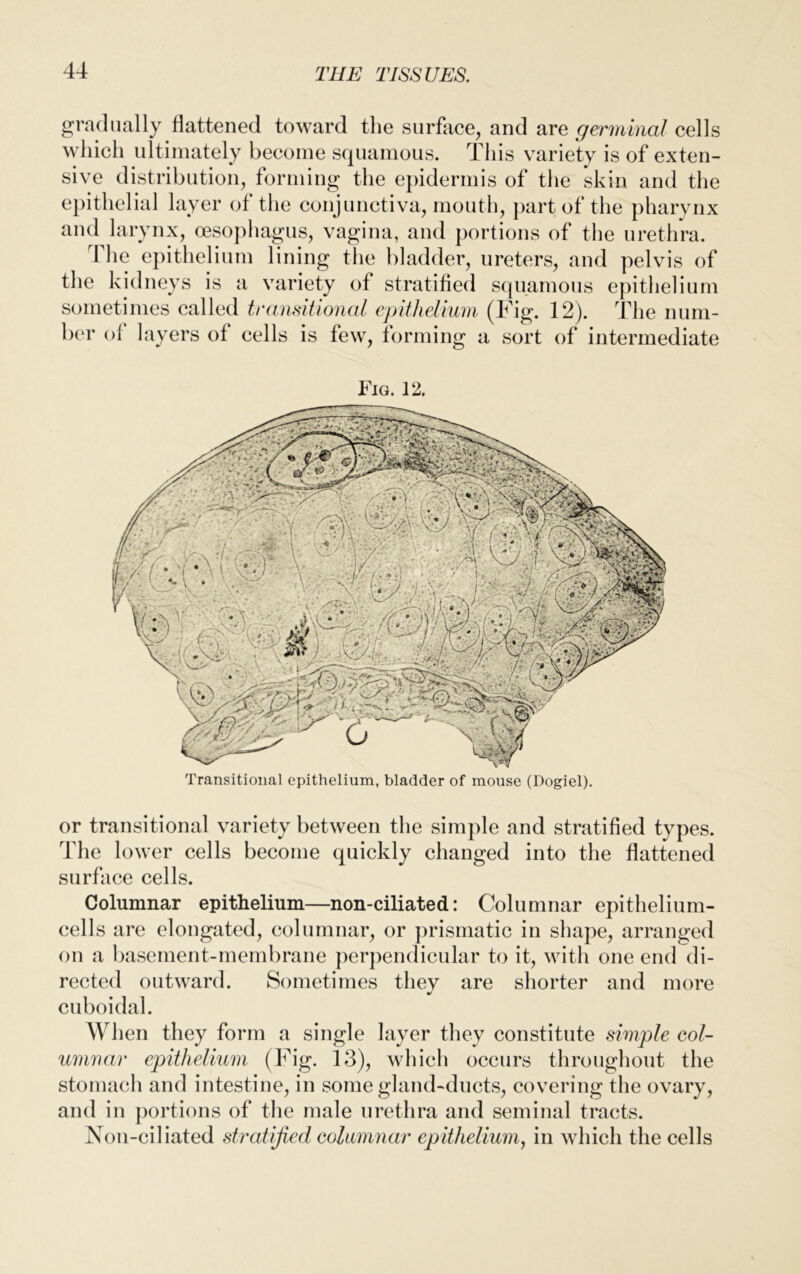 44 THE TISSUES.

gradually flattened toward the surface, and are germinal cells which ultimately become squamous. This variety is of extensive distribution, forming the epidermis of the skin and the epithelial layer of the conjunctiva, mouth, part of the pharynx and larynx, œsophagus, vagina, and portions of the urethra.

The epithelium lining the bladder, ureters, and pelvis of the kidneys is a variety of stratified squamous epithelium sometimes called transitional epithelium (Fig. 12). The number of layers of cells is few, forming a sort of intermediate

Fig. 12.

Transitional epithelium, bladder of mouse (Dogiel).

or transitional variety between the simple and stratified types. The lower cells become quickly changed into the flattened surface cells.

Columnar epithelium—non-ciliated: Columnar epithelium-cells are elongated, columnar, or prismatic in shape, arranged on a basement-membrane perpendicular to it, with one end directed outward. Sometimes they are shorter and more cuboidal.

When they form a single layer they constitute simple columnar epithelium (Fig. 13), which occurs throughout the stomach and intestine, in some gland-ducts, covering the ovary, and in portions of the male urethra and seminal tracts. Non-ciliated stratified columnar epithelium, in which the cells